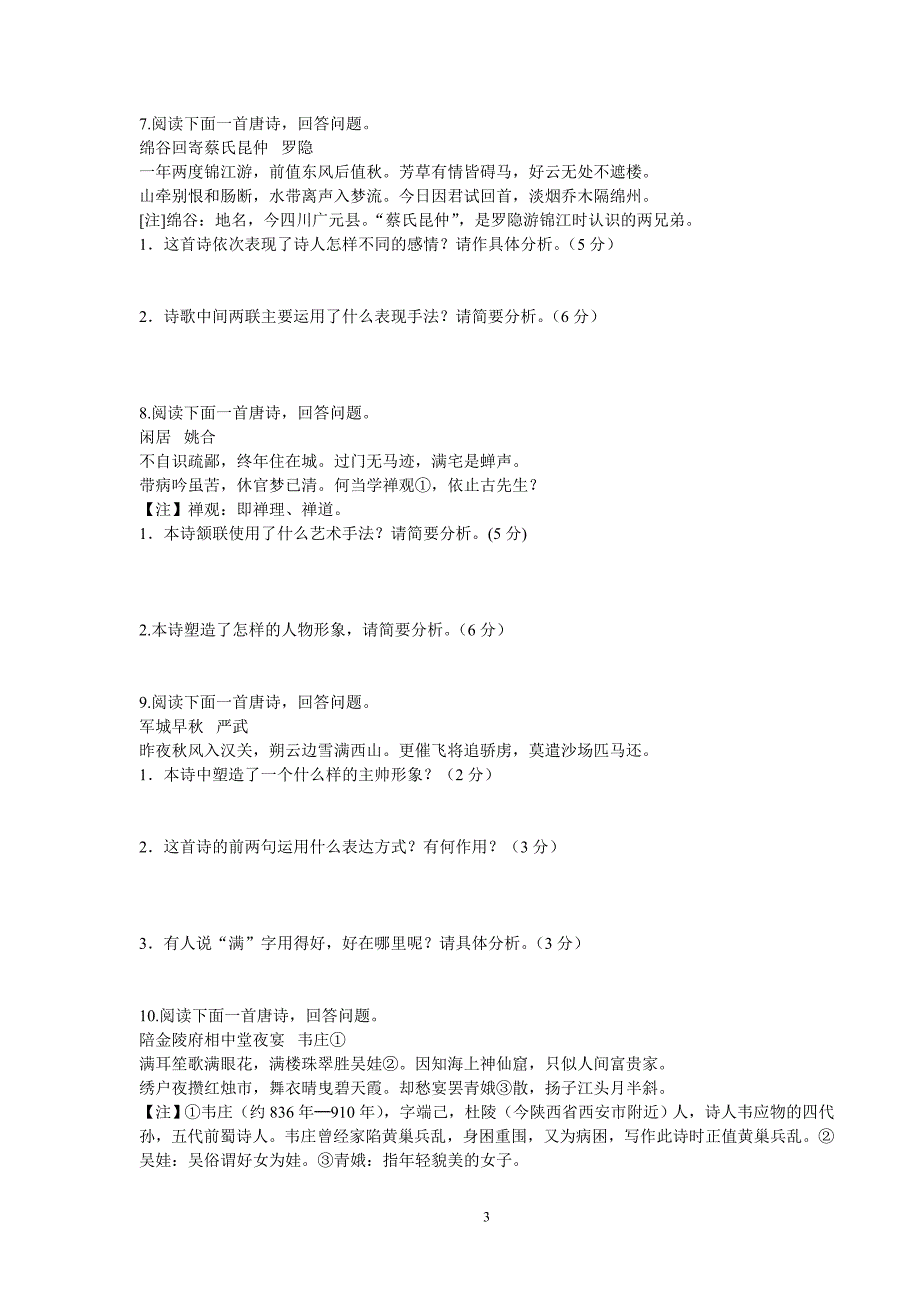 7.阅读下面一首唐诗，回答问题。
绵谷回寄蔡氏昆仲　罗隐
一年两度锦江游，前值东风后值秋。芳草有情皆碍马，好云无处不遮楼。
山牵别恨和肠断，水带离声入梦流。今日因君试回首，淡烟乔木隔绵州。
[注]绵谷：地名，今四川广元县。“蔡氏昆仲”，是罗隐游锦江时认识的两兄弟。
1．这首诗依次表现了诗人怎样不同的感情？请作具体分析。（5 分）

2．诗歌中间两联主要运用了什么表现手法？请简要分析。（6 分）

8.阅读下面一首唐诗，回答问题。
闲居　姚合
不自识疏鄙，终年住在城。过门无马迹，满宅是蝉声。
带病吟虽苦，休官梦已清。何当学禅观①，依止古先生？
【注】禅观：即禅理、禅道。
1．本诗颔联使用了什么艺术手法？请简要分析。(5 分)

2.本诗塑造了怎样的人物形象，请简要分析。（6 分）

9.阅读下面一首唐诗，回答问题。
军城早秋　严武
昨夜秋风入汉关，朔云边雪满西山。更催飞将追骄虏，莫遣沙场匹马还。
1．本诗中塑造了一个什么样的主帅形象？（2 分）

2．这首诗的前两句运用什么表达方式？有何作用？（3 分）

3．有人说“满”字用得好，好在哪里呢？请具体分析。（3 分）

10.阅读下面一首唐诗，回答问题。
陪金陵府相中堂夜宴　韦庄①
满耳笙歌满眼花，满楼珠翠胜吴娃②。因知海上神仙窟，只似人间富贵家。
绣户夜攒红烛市，舞衣晴曳碧天霞。却愁宴罢青娥③散，扬子江头月半斜。
【注】①韦庄（约 836 年—910 年），字端己，杜陵（今陕西省西安市附近）人，诗人韦应物的四代孙，五代前蜀诗人。韦庄曾经家陷黄巢兵乱，身困重围，又为病困，写作此诗时正值黄巢兵乱。②吴娃：吴俗谓好女为娃。③青娥：指年轻貌美的女子。

3